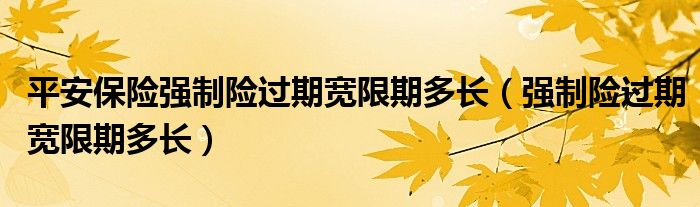 平安保险强制险过期宽限期多长（强制险过期宽限期多长）